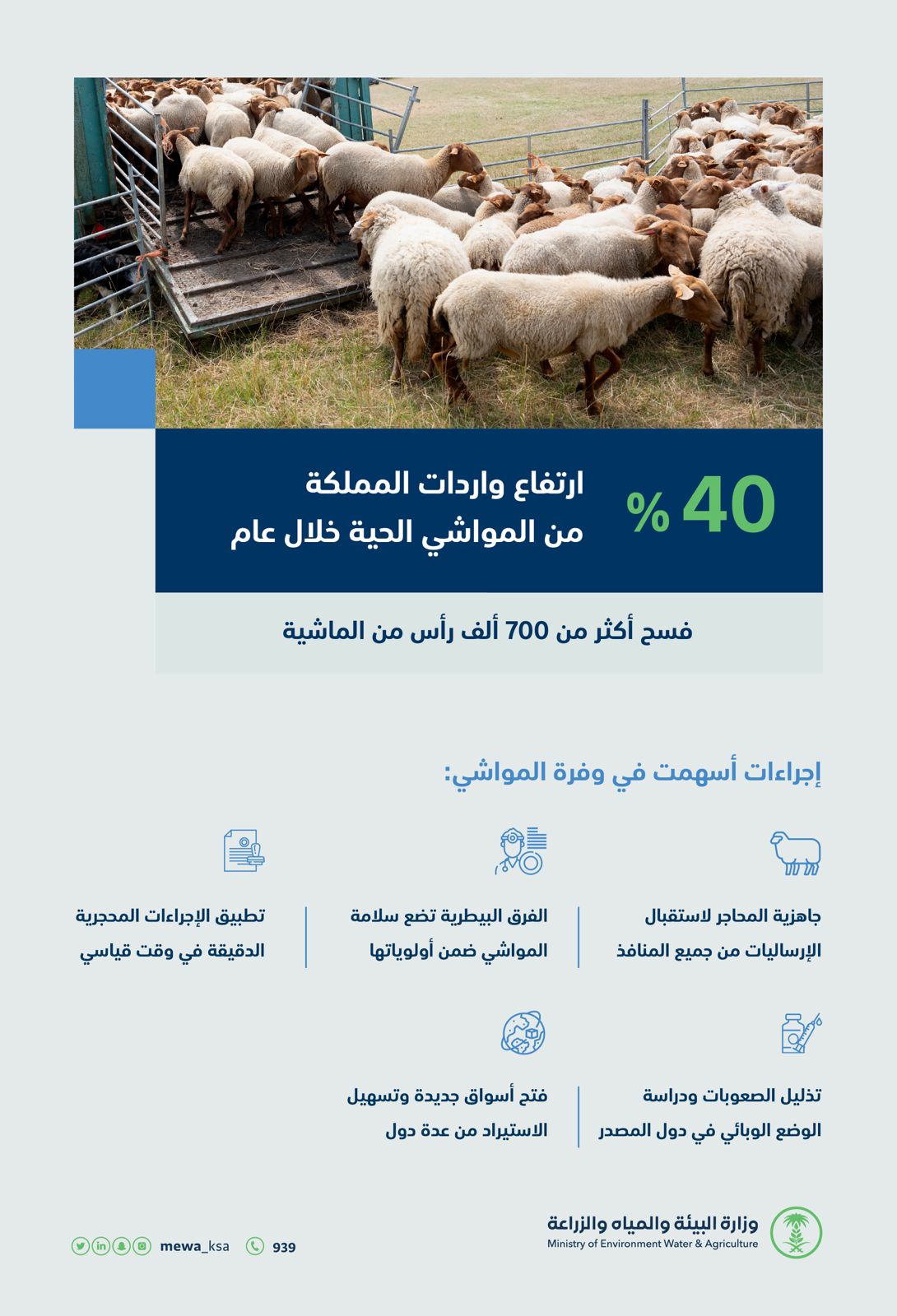 40 %

ارتفاع واردات المملكة من المواشي الحية خلال عام

فسح أكثر من 700 ألف رأس من الماشية

إجراءات أسهمت في وفرة المواشي:

جاهزية المحاجر لاستقبال الإرساليات من جميع المنافذ

الفرق البيطرية تضع سلامة المواشي ضمن أولوياتها

تطبيق الإجراءات المحجرية الدقيقة في وقت قياسي

تذليل الصعوبات ودراسة الوضع الوبائي في دول المصدر

فتح أسواق جديدة وتسهيل الاستيراد من عدة دول

وزارة البيئة والمياه والزراعة
Ministry of Environment Water & Agriculture

mewa_ksa 939